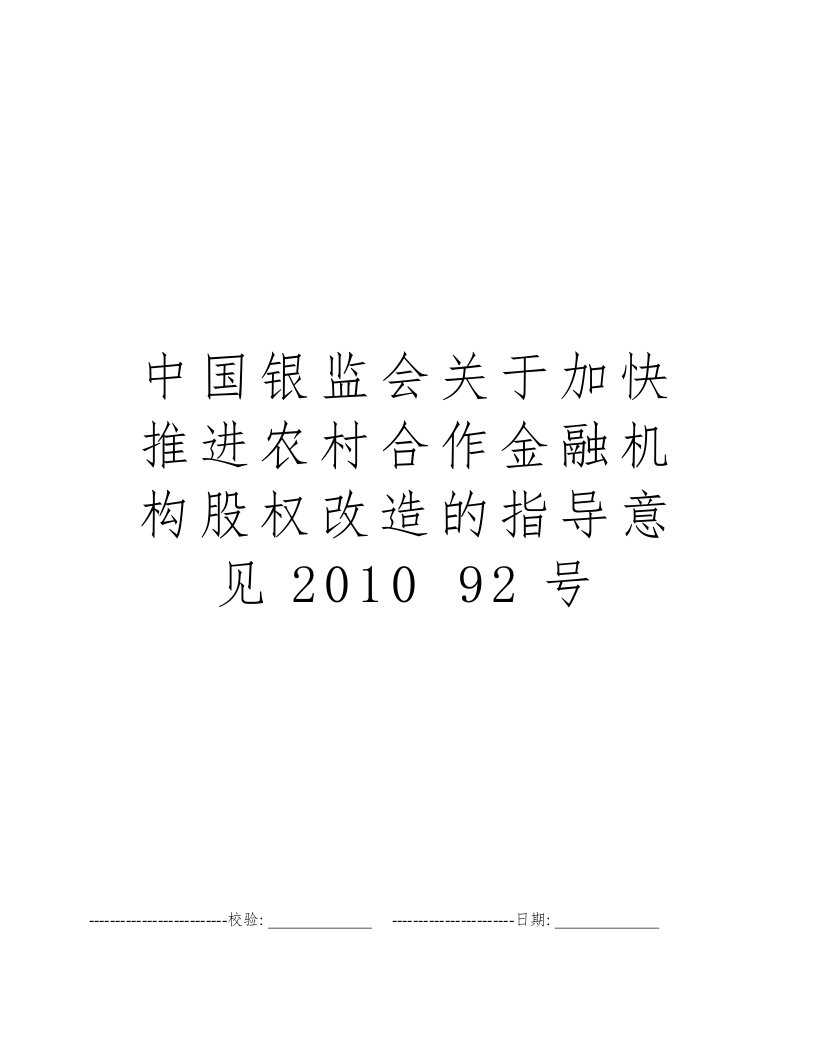 中国银监会关于加快推进农村合作金融机构股权改造的指导意见 2010 92 号

--------------------------校验:_____________ -----------------------日期:_____________